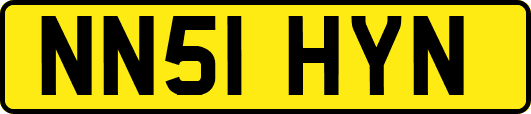 NN51 HYN